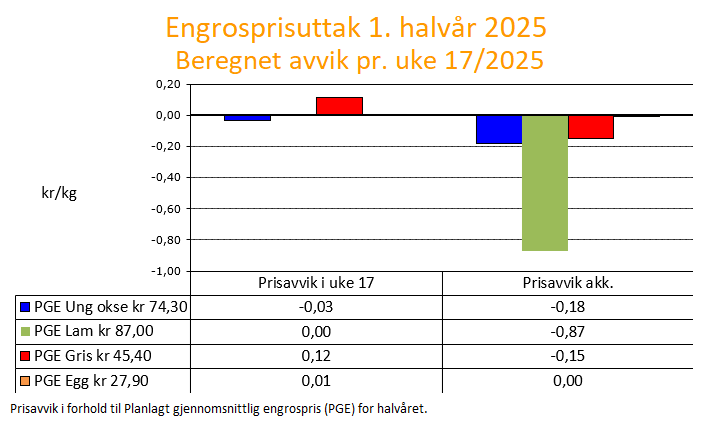 Engrosprisuttak 1. halvår 2025
Beregnet avvik pr. uke 17/2025

0,20
0,00
-0,20
-0,40
-0,60
-0,80
-1,00

kr/kg

| | Prisavvik i uke 17 | Prisavvik akk. |
|---|---|---|
| PGE Ung okse kr 74,30 | -0,03 | -0,18 |
| PGE Lam kr 87,00 | 0,00 | -0,87 |
| PGE Gris kr 45,40 | 0,12 | -0,15 |
| PGE Egg kr 27,90 | 0,01 | 0,00 |

Prisavvik i forhold til Planlagt gjennomsnittlig engrospris (PGE) for halvåret.